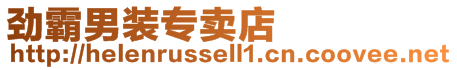 劲霸男装专卖店
http://helenrussell1.cn.coovee.net